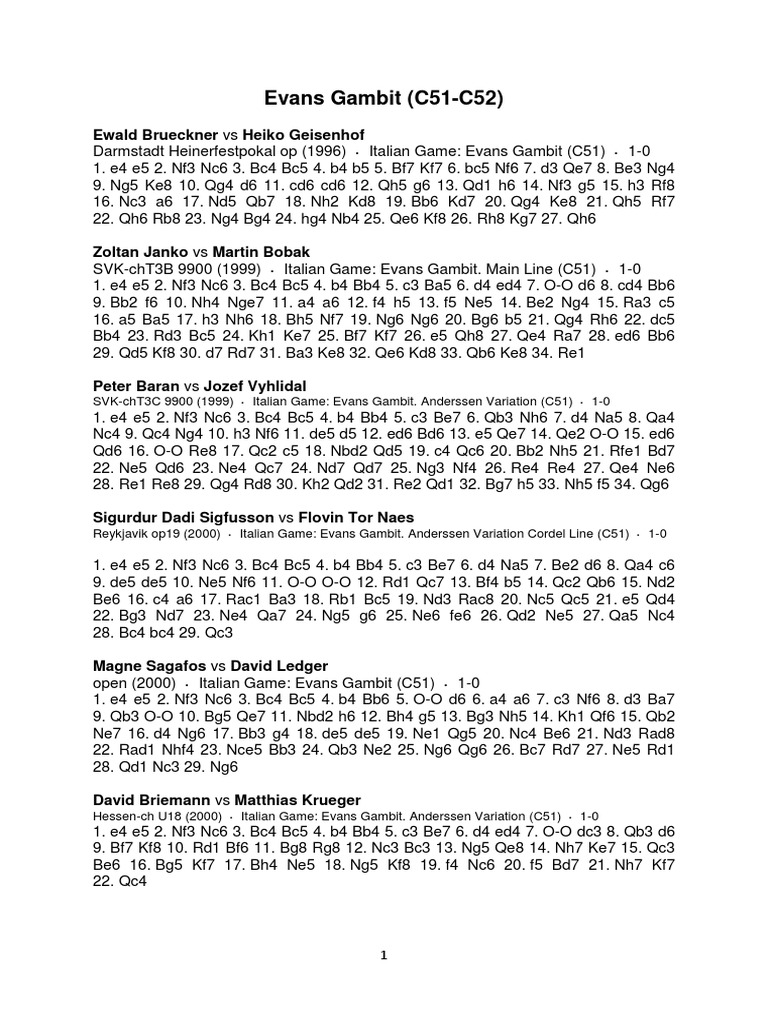 Evans Gambit (C51-C52)

Ewald Brueckner vs Heiko Geisenhof
Darmstadt Heinerfestpokal op (1996) · Italian Game: Evans Gambit (C51) · 1-0
1. e4 e5 2. Nf3 Nc6 3. Bc4 Bc5 4. b4 b5 5. Bf7 Kf7 6. bc5 Nf6 7. d3 Qe7 8. Be3 Ng4 9. Ng5 Ke8 10. Qg4 d6 11. cd6 cd6 12. Qh5 g6 13. Qd1 h6 14. Nf3 g5 15. h3 Rf8 16. Nc3 a6 17. Nd5 Qb7 18. Nh2 Kd8 19. Bb6 Kd7 20. Qg4 Ke8 21. Qh5 Rf7 22. Qh6 Rb8 23. Ng4 Bg4 24. hg4 Nb4 25. Qe6 Kf8 26. Rh8 Kg7 27. Qh6

Zoltan Janko vs Martin Bobak
SVK-chT3B 9900 (1999) · Italian Game: Evans Gambit. Main Line (C51) · 1-0
1. e4 e5 2. Nf3 Nc6 3. Bc4 Bc5 4. b4 Bb4 5. c3 Ba5 6. d4 ed4 7. O-O d6 8. cd4 Bb6 9. Bb2 f6 10. Nh4 Nge7 11. a4 a6 12. f4 h5 13. f5 Ne5 14. Be2 Ng4 15. Ra3 c5 16. a5 Ba5 17. h3 Nh6 18. Bh5 Nf7 19. Ng6 Ng6 20. Bg6 b5 21. Qg4 Rh6 22. dc5 Bb4 23. Rd3 Bc5 24. Kh1 Ke7 25. Bf7 Kf7 26. e5 Qh8 27. Qe4 Ra7 28. ed6 Bb6 29. Qd5 Kf8 30. d7 Rd7 31. Ba3 Ke8 32. Qe6 Kd8 33. Qb6 Ke8 34. Re1

Peter Baran vs Jozef Vyhlidal
SVK-chT3C 9900 (1999) · Italian Game: Evans Gambit. Anderssen Variation (C51) · 1-0
1. e4 e5 2. Nf3 Nc6 3. Bc4 Bc5 4. b4 Bb4 5. c3 Be7 6. Qb3 Nh6 7. d4 Na5 8. Qa4 Nc4 9. Qc4 Ng4 10. h3 Nf6 11. de5 d5 12. ed6 Bd6 13. e5 Qe7 14. Qe2 O-O 15. ed6 Qd6 16. O-O Re8 17. Qc2 c5 18. Nbd2 Qd5 19. c4 Qc6 20. Bb2 Nh5 21. Rfe1 Bd7 22. Ne5 Qd6 23. Ne4 Qc7 24. Nd7 Qd7 25. Ng3 Nf4 26. Re4 Re4 27. Qe4 Ne6 28. Re1 Re8 29. Qg4 Rd8 30. Kh2 Qd2 31. Re2 Qd1 32. Bg7 h5 33. Nh5 f5 34. Qg6

Sigurdur Dadi Sigfusson vs Flovin Tor Naes
Reykjavik op19 (2000) · Italian Game: Evans Gambit. Anderssen Variation Cordel Line (C51) · 1-0
1. e4 e5 2. Nf3 Nc6 3. Bc4 Bc5 4. b4 Bb4 5. c3 Be7 6. d4 Na5 7. Be2 d6 8. Qa4 c6 9. de5 de5 10. Ne5 Nf6 11. O-O O-O 12. Rd1 Qc7 13. Bf4 b5 14. Qc2 Qb6 15. Nd2 Be6 16. c4 a6 17. Rac1 Ba3 18. Rb1 Bc5 19. Nd3 Rac8 20. Nc5 Qc5 21. e5 Qd4 22. Bg3 Nd7 23. Ne4 Qa7 24. Ng5 g6 25. Ne6 fe6 26. Qd2 Ne5 27. Qa5 Nc4 28. Bc4 bc4 29. Qc3

Magne Sagafos vs David Ledger
open (2000) · Italian Game: Evans Gambit (C51) · 1-0
1. e4 e5 2. Nf3 Nc6 3. Bc4 Bc5 4. b4 Bb6 5. O-O d6 6. a4 a6 7. c3 Nf6 8. d3 Ba7 9. Qb3 O-O 10. Bg5 Qe7 11. Nbd2 h6 12. Bh4 g5 13. Bg3 Nh5 14. Kh1 Qf6 15. Qb2 Ne7 16. d4 Ng6 17. Bb3 g4 18. de5 de5 19. Ne1 Qg5 20. Nc4 Be6 21. Nd3 Rad8 22. Rad1 Nhf4 23. Nce5 Bb3 24. Qb3 Ne2 25. Ng6 Qg6 26. Bc7 Rd7 27. Ne5 Rd1 28. Qd1 Nc3 29. Ng6

David Briemann vs Matthias Krueger
Hessen-ch U18 (2000) · Italian Game: Evans Gambit. Anderssen Variation (C51) · 1-0
1. e4 e5 2. Nf3 Nc6 3. Bc4 Bc5 4. b4 Bb4 5. c3 Be7 6. d4 ed4 7. O-O dc3 8. Qb3 d6 9. Bf7 Kf8 10. Rd1 Bf6 11. Bg8 Rg8 12. Nc3 Bc3 13. Ng5 Qe8 14. Nh7 Ke7 15. Qc3 Be6 16. Bg5 Kf7 17. Bh4 Ne5 18. Ng5 Kf8 19. f4 Nc6 20. f5 Bd7 21. Nh7 Kf7 22. Qc4

1